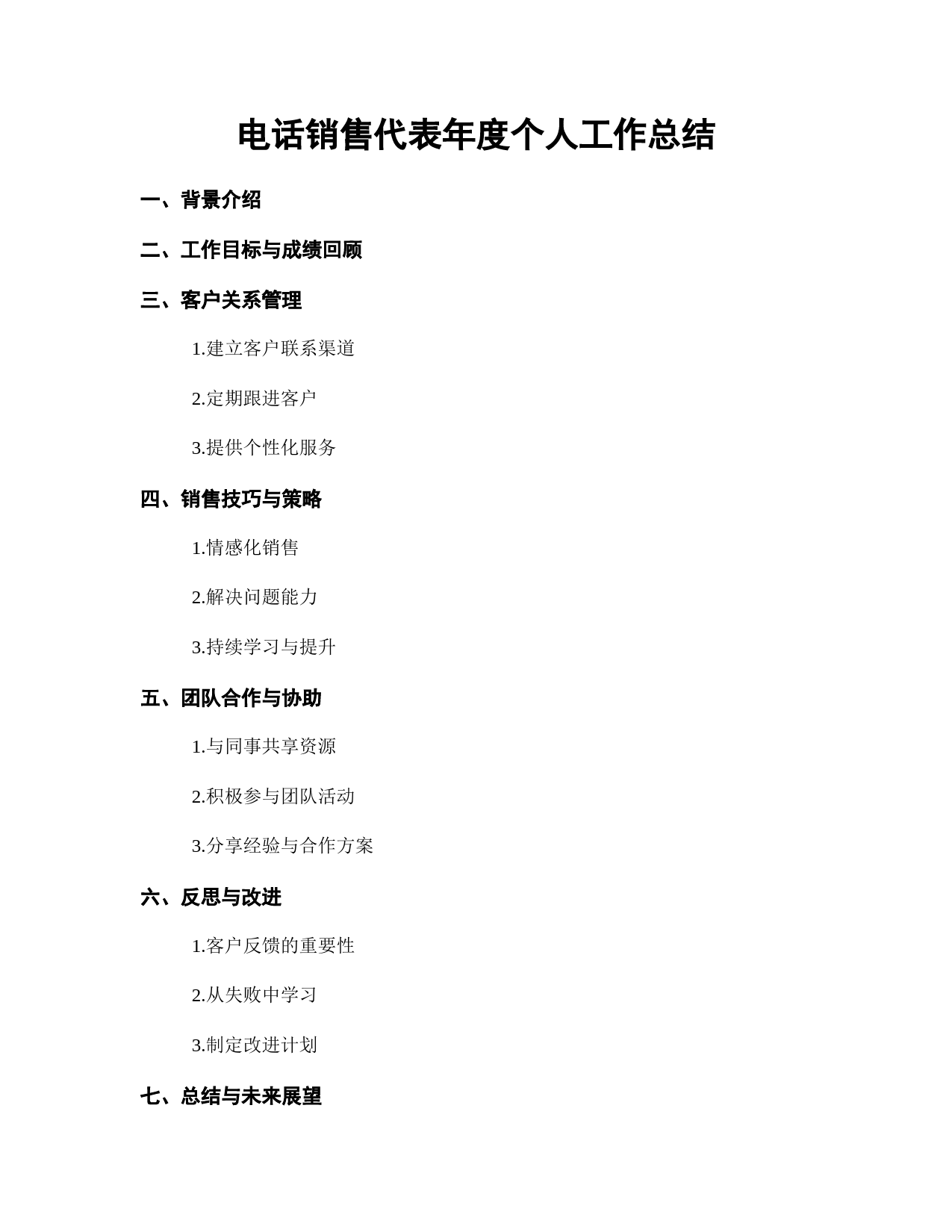 电话销售代表年度个人工作总结

一、背景介绍

二、工作目标与成绩回顾

三、客户关系管理

1.建立客户联系渠道

2.定期跟进客户

3.提供个性化服务

四、销售技巧与策略

1.情感化销售

2.解决问题能力

3.持续学习与提升

五、团队合作与协助

1.与同事共享资源

2.积极参与团队活动

3.分享经验与合作方案

六、反思与改进

1.客户反馈的重要性

2.从失败中学习

3.制定改进计划

七、总结与未来展望